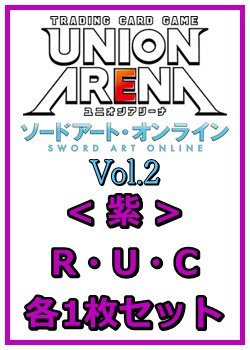 TRADING CARD GAME
UNION ARENA
ユニオンアリーナ
ソードアート・オンライン
SWORD ART ONLINE
Vol.2
< 紫 >
R・U・C
各1枚セット